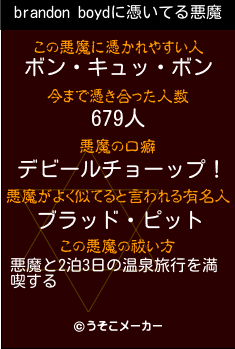 brandon boydに憑いてる悪魔

この悪魔に憑かれやすい人
ボン・キュッ・ボン

今まで憑き合った人数
679人

悪魔の口癖
デビールチョーップ！

悪魔がよく似てると言われる有名人
ブラッド・ピット

この悪魔の祓い方
悪魔と2泊3日の温泉旅行を満喫する

©うそこメーカー